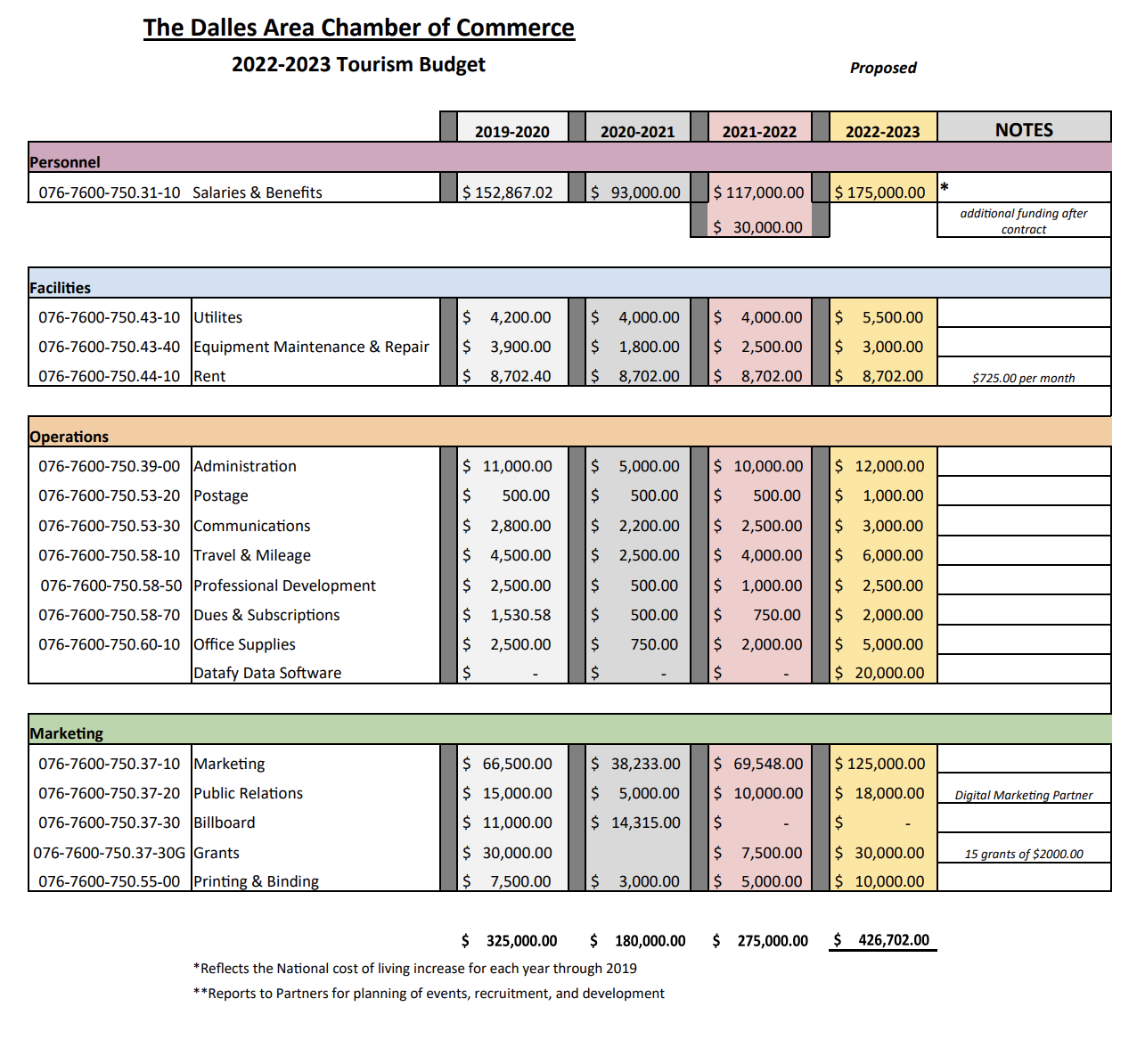 The Dalles Area Chamber of Commerce

2022-2023 Tourism Budget

Proposed

| | | 2019-2020 | 2020-2021 | 2021-2022 | 2022-2023 | NOTES |
|---|---|---|---|---|---|---|
| Personnel | | | | | | |
| 076-7600-750.31-10 | Salaries & Benefits | $ 152,867.02 | $ 93,000.00 | $ 117,000.00 | $ 175,000.00 | * |
| | | | | $ 30,000.00 | | additional funding after contract |
| Facilities | | | | | | |
| 076-7600-750.43-10 | Utilites | $ 4,200.00 | $ 4,000.00 | $ 4,000.00 | $ 5,500.00 | |
| 076-7600-750.43-40 | Equipment Maintenance & Repair | $ 3,900.00 | $ 1,800.00 | $ 2,500.00 | $ 3,000.00 | |
| 076-7600-750.44-10 | Rent | $ 8,702.40 | $ 8,702.00 | $ 8,702.00 | $ 8,702.00 | $725.00 per month |
| Operations | | | | | | |
| 076-7600-750.39-00 | Administration | $ 11,000.00 | $ 5,000.00 | $ 10,000.00 | $ 12,000.00 | |
| 076-7600-750.53-20 | Postage | $ 500.00 | $ 500.00 | $ 500.00 | $ 1,000.00 | |
| 076-7600-750.53-30 | Communications | $ 2,800.00 | $ 2,200.00 | $ 2,500.00 | $ 3,000.00 | |
| 076-7600-750.58-10 | Travel & Mileage | $ 4,500.00 | $ 2,500.00 | $ 4,000.00 | $ 6,000.00 | |
| 076-7600-750.58-50 | Professional Development | $ 2,500.00 | $ 500.00 | $ 1,000.00 | $ 2,500.00 | |
| 076-7600-750.58-70 | Dues & Subscriptions | $ 1,530.58 | $ 500.00 | $ 750.00 | $ 2,000.00 | |
| 076-7600-750.60-10 | Office Supplies | $ 2,500.00 | $ 750.00 | $ 2,000.00 | $ 5,000.00 | |
| | Datafy Data Software | $ - | $ - | $ - | $ 20,000.00 | |
| Marketing | | | | | | |
| 076-7600-750.37-10 | Marketing | $ 66,500.00 | $ 38,233.00 | $ 69,548.00 | $ 125,000.00 | |
| 076-7600-750.37-20 | Public Relations | $ 15,000.00 | $ 5,000.00 | $ 10,000.00 | $ 18,000.00 | Digital Marketing Partner |
| 076-7600-750.37-30 | Billboard | $ 11,000.00 | $ 14,315.00 | $ - | $ - | |
| 076-7600-750.37-30G | Grants | $ 30,000.00 | | $ 7,500.00 | $ 30,000.00 | 15 grants of $2000.00 |
| 076-7600-750.55-00 | Printing & Binding | $ 7,500.00 | $ 3,000.00 | $ 5,000.00 | $ 10,000.00 | |
| | | $ 325,000.00 | $ 180,000.00 | $ 275,000.00 | $ 426,702.00 | |

*Reflects the National cost of living increase for each year through 2019

**Reports to Partners for planning of events, recruitment, and development